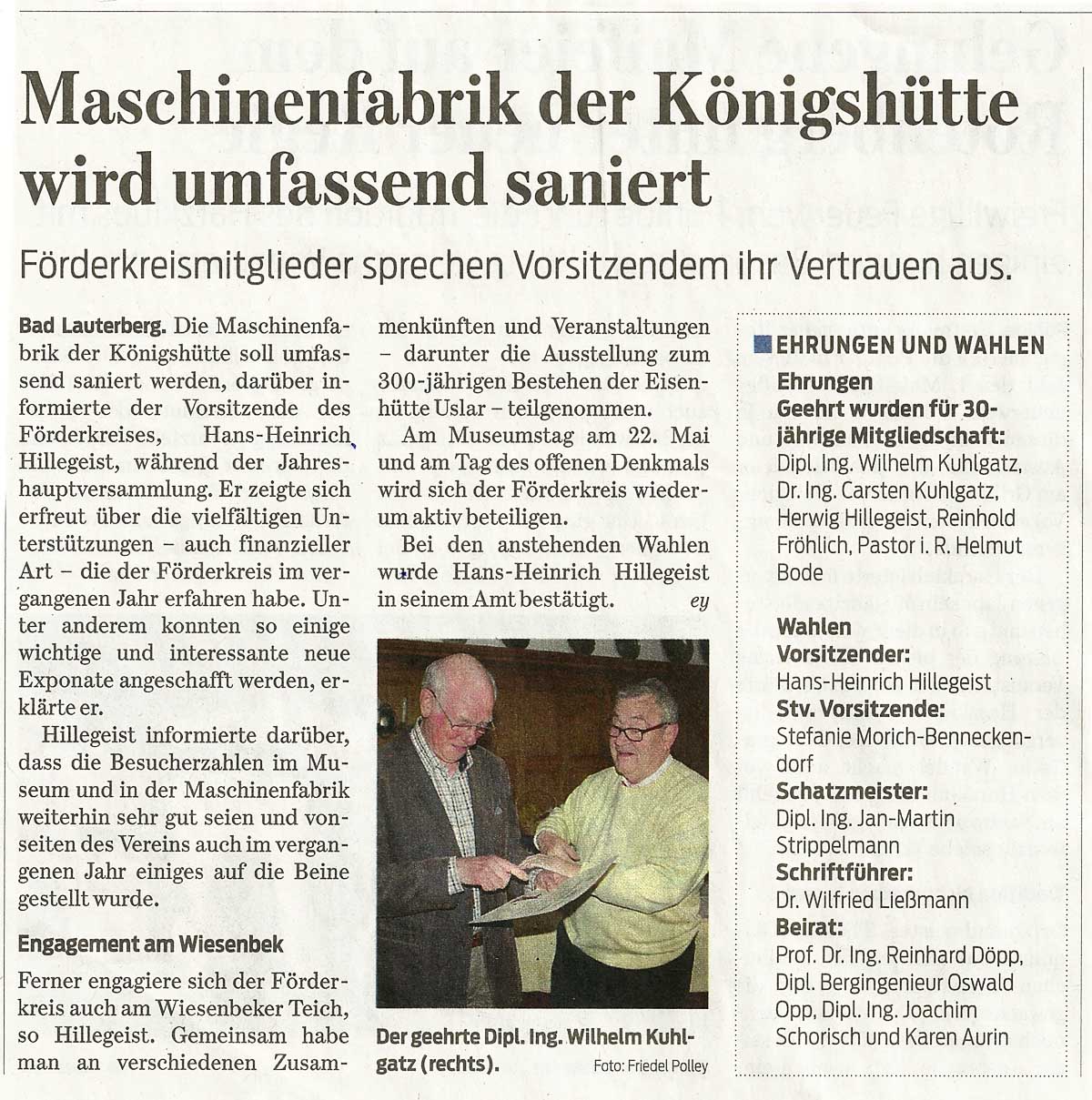 Maschinenfabrik der Königshütte wird umfassend saniert

Förderkreismitglieder sprechen Vorsitzendem ihr Vertrauen aus.

Bad Lauterberg. Die Maschinenfabrik der Königshütte soll umfassend saniert werden, darüber informierte der Vorsitzende des Förderkreises, Hans-Heinrich Hillegeist, während der Jahreshauptversammlung. Er zeigte sich erfreut über die vielfältigen Unterstützungen – auch finanzieller Art – die der Förderkreis im vergangenen Jahr erfahren habe. Unter anderem konnten so einige wichtige und interessante neue Exponate angeschafft werden, erklärte er.

Hillegeist informierte darüber, dass die Besucherzahlen im Museum und in der Maschinenfabrik weiterhin sehr gut seien und vonseiten des Vereins auch im vergangenen Jahr einiges auf die Beine gestellt wurde.

Engagement am Wiesenbek

Ferner engagiere sich der Förderkreis auch am Wiesenbeker Teich, so Hillegeist. Gemeinsam habe man an verschiedenen Zusammenkünften und Veranstaltungen – darunter die Ausstellung zum 300-jährigen Bestehen der Eisenhütte Uslar – teilgenommen.

Am Museumstag am 22. Mai und am Tag des offenen Denkmals wird sich der Förderkreis wiederum aktiv beteiligen.

Bei den anstehenden Wahlen wurde Hans-Heinrich Hillegeist in seinem Amt bestätigt. ey

Der geehrte Dipl. Ing. Wilhelm Kuhlgatz (rechts).
Foto: Friedel Polley

EHRUNGEN UND WAHLEN
Ehrungen
Geehrt wurden für 30-jährige Mitgliedschaft:
Dipl. Ing. Wilhelm Kuhlgatz, Dr. Ing. Carsten Kuhlgatz, Herwig Hillegeist, Reinhold Fröhlich, Pastor i. R. Helmut Bode

Wahlen
Vorsitzender:
Hans-Heinrich Hillegeist
Stv. Vorsitzende:
Stefanie Morich-Benneckendorf
Schatzmeister:
Dipl. Ing. Jan-Martin Strippelmann
Schriftführer:
Dr. Wilfried Ließmann
Beirat:
Prof. Dr. Ing. Reinhard Döpp, Dipl. Bergingenieur Oswald Opp, Dipl. Ing. Joachim Schorisch und Karen Aurin